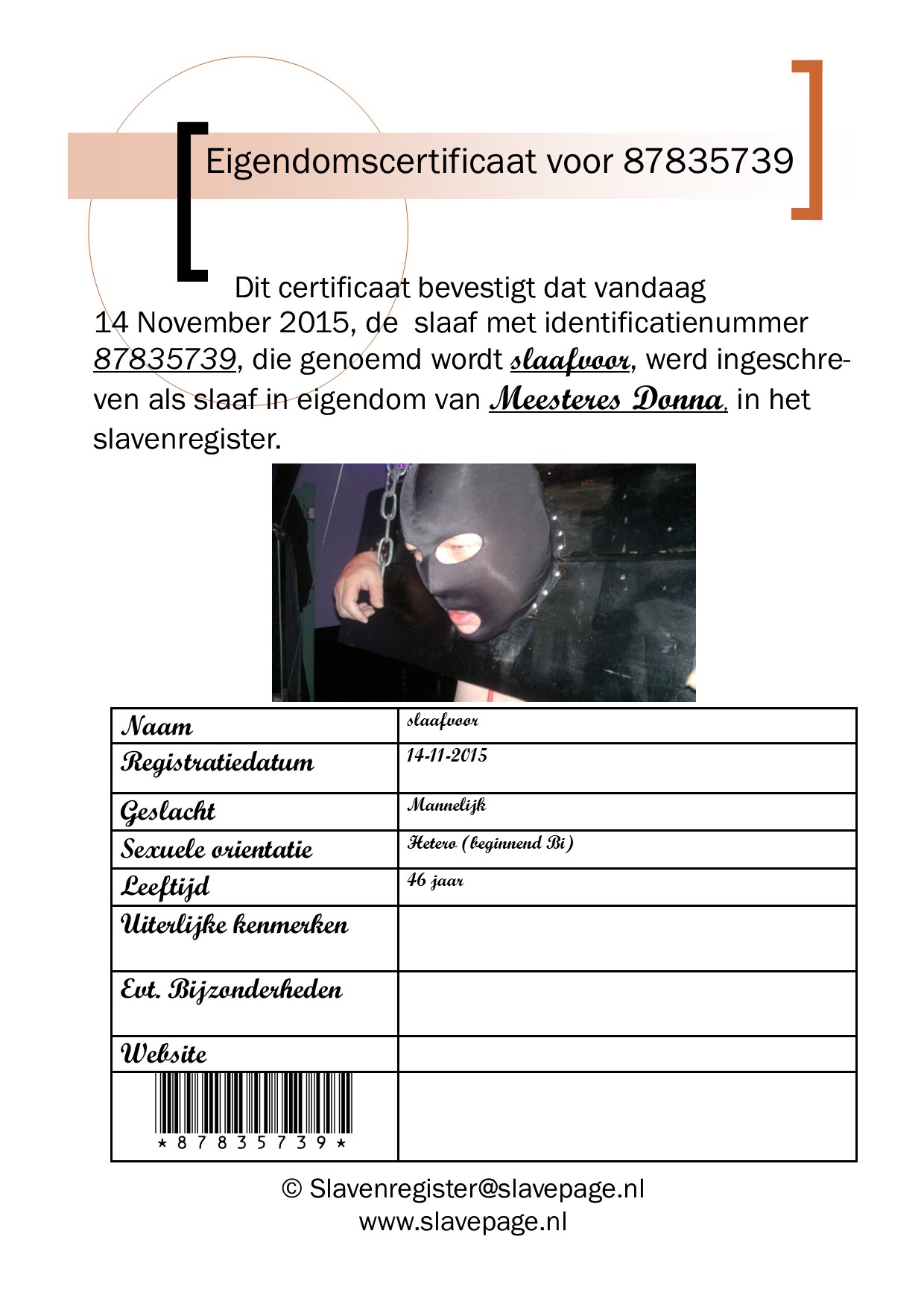 Eigendomscertificaat voor 87835739

Dit certificaat bevestigt dat vandaag 14 November 2015, de slaaf met identificatienummer 87835739, die genoemd wordt slaafvoor, werd ingeschreven als slaaf in eigendom van Meesteres Donna, in het slavenregister.

| Naam | slaafvoor |
|---|---|
| Registratiedatum | 14-11-2015 |
| Geslacht | Mannelijk |
| Sexuele orientatie | Hetero (beginnend Bi) |
| Leeftijd | 46 jaar |
| Uiterlijke kenmerken | |
| Evt. Bijzonderheden | |
| Website | |
| \*87835739\* | |

© Slavenregister@slavepage.nl
www.slavepage.nl